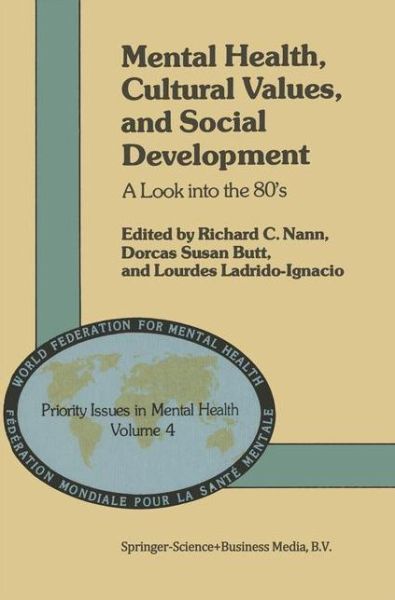 Mental Health, Cultural Values, and Social Development

A Look into the 80's

Edited by Richard C. Nann, Dorcas Susan Butt, and Lourdes Ladrido-Ignacio

WORLD FEDERATION FOR MENTAL HEALTH

Priority Issues in Mental Health
Volume 4

FÉDÉRATION MONDIALE POUR LA SANTÉ MENTALE

Springer-Science+Business Media, B.V.